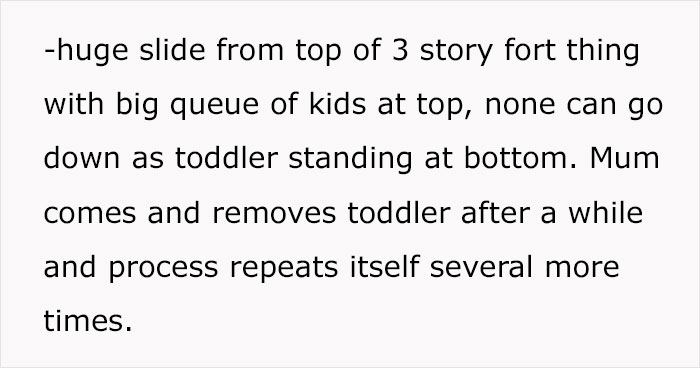 -huge slide from top of 3 story fort thing with big queue of kids at top, none can go down as toddler standing at bottom. Mum comes and removes toddler after a while and process repeats itself several more times.